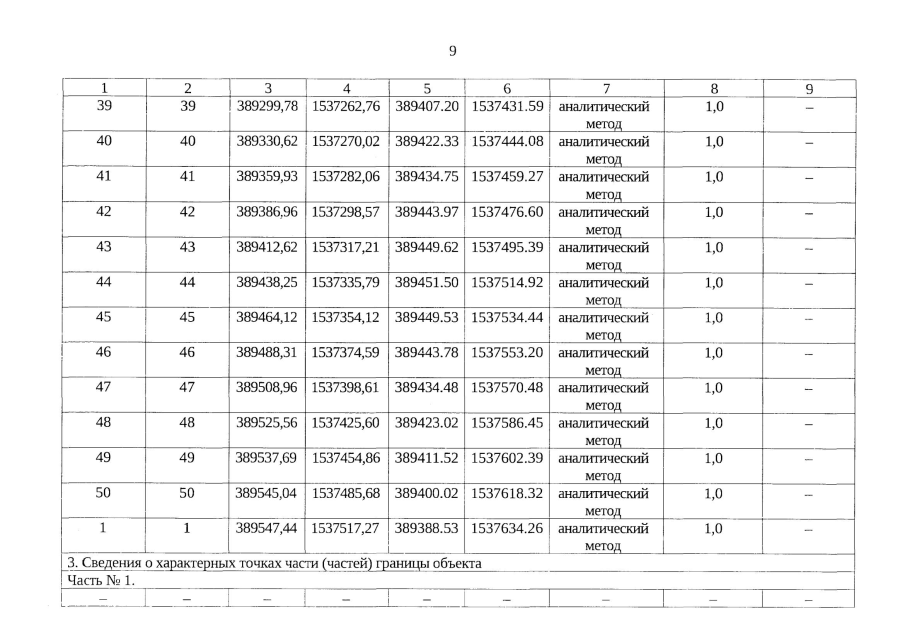 9

| 1 | 2 | 3 | 4 | 5 | 6 | 7 | 8 | 9 |
|---|---|---|---|---|---|---|---|---|
| 39 | 39 | 389299,78 | 1537262,76 | 389407.20 | 1537431.59 | аналитический метод | 1,0 | – |
| 40 | 40 | 389330,62 | 1537270,02 | 389422.33 | 1537444.08 | аналитический метод | 1,0 | – |
| 41 | 41 | 389359,93 | 1537282,06 | 389434.75 | 1537459.27 | аналитический метод | 1,0 | – |
| 42 | 42 | 389386,96 | 1537298,57 | 389443.97 | 1537476.60 | аналитический метод | 1,0 | – |
| 43 | 43 | 389412,62 | 1537317,21 | 389449.62 | 1537495.39 | аналитический метод | 1,0 | – |
| 44 | 44 | 389438,25 | 1537335,79 | 389451.50 | 1537514.92 | аналитический метод | 1,0 | – |
| 45 | 45 | 389464,12 | 1537354,12 | 389449.53 | 1537534.44 | аналитический метод | 1,0 | – |
| 46 | 46 | 389488,31 | 1537374,59 | 389443.78 | 1537553.20 | аналитический метод | 1,0 | – |
| 47 | 47 | 389508,96 | 1537398,61 | 389434.48 | 1537570.48 | аналитический метод | 1,0 | – |
| 48 | 48 | 389525,56 | 1537425,60 | 389423.02 | 1537586.45 | аналитический метод | 1,0 | – |
| 49 | 49 | 389537,69 | 1537454,86 | 389411.52 | 1537602.39 | аналитический метод | 1,0 | – |
| 50 | 50 | 389545,04 | 1537485,68 | 389400.02 | 1537618.32 | аналитический метод | 1,0 | – |
| 1 | 1 | 389547,44 | 1537517,27 | 389388.53 | 1537634.26 | аналитический метод | 1,0 | – |
| 3. Сведения о характерных точках части (частей) границы объекта | | | | | | | | |
| Часть № 1. | | | | | | | | |
| – | – | – | – | – | – | – | – | – |